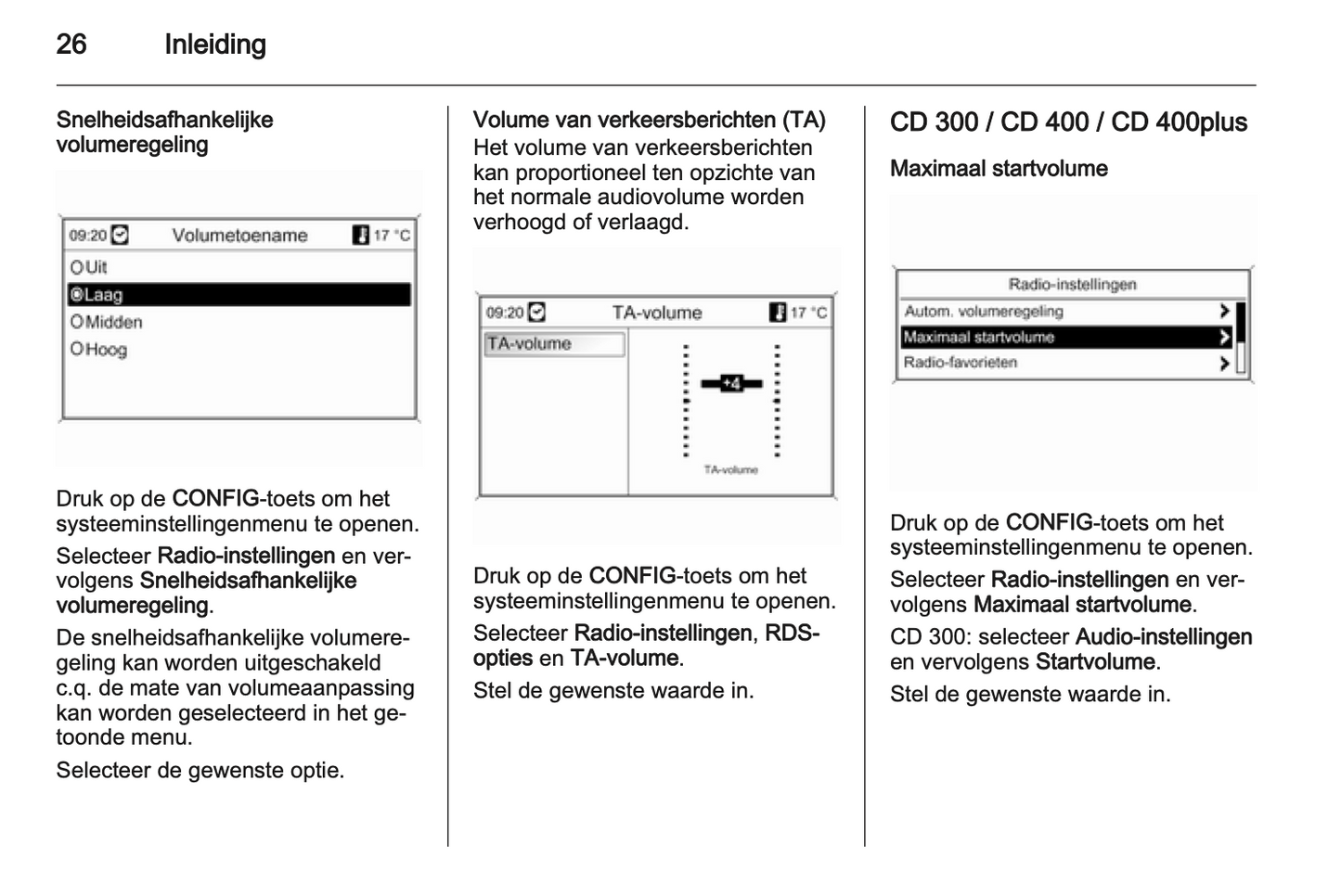 26 Inleiding

Snelheidsafhankelijke volumeregeling

09:20 Volumetoename 17 °C
Uit
Laag
Midden
Hoog

Druk op de CONFIG-toets om het systeeminstellingenmenu te openen.

Selecteer Radio-instellingen en vervolgens Snelheidsafhankelijke volumeregeling.

De snelheidsafhankelijke volumeregeling kan worden uitgeschakeld c.q. de mate van volumeaanpassing kan worden geselecteerd in het getoonde menu.

Selecteer de gewenste optie.

Volume van verkeersberichten (TA)
Het volume van verkeersberichten kan proportioneel ten opzichte van het normale audiovolume worden verhoogd of verlaagd.

09:20 TA-volume 17 °C
TA-volume
+4
TA-volume

Druk op de CONFIG-toets om het systeeminstellingenmenu te openen.

Selecteer Radio-instellingen, RDS-opties en TA-volume.

Stel de gewenste waarde in.

CD 300 / CD 400 / CD 400plus

Maximaal startvolume

Radio-instellingen
Autom. volumeregeling
Maximaal startvolume
Radio-favorieten

Druk op de CONFIG-toets om het systeeminstellingenmenu te openen.

Selecteer Radio-instellingen en vervolgens Maximaal startvolume.

CD 300: selecteer Audio-instellingen en vervolgens Startvolume.

Stel de gewenste waarde in.